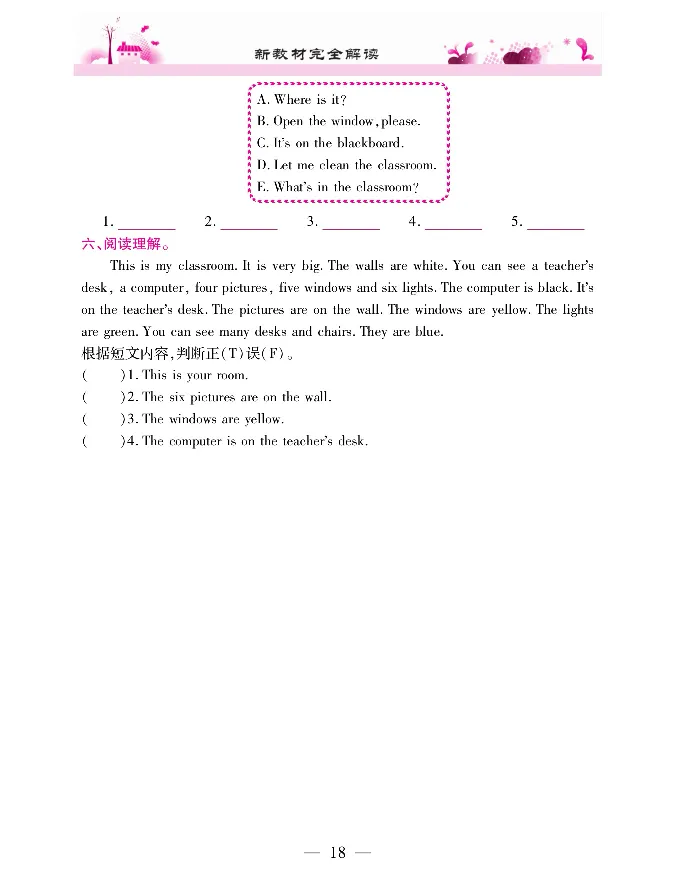 新教材完全解读

A. Where is it?
B. Open the window, please.
C. It's on the blackboard.
D. Let me clean the classroom.
E. What's in the classroom?

1. ________ 2. ________ 3. ________ 4. ________ 5. ________

六、阅读理解。

This is my classroom. It is very big. The walls are white. You can see a teacher's desk, a computer, four pictures, five windows and six lights. The computer is black. It's on the teacher's desk. The pictures are on the wall. The windows are yellow. The lights are green. You can see many desks and chairs. They are blue.

根据短文内容,判断正(T)误(F)。

(　　)1. This is your room.
(　　)2. The six pictures are on the wall.
(　　)3. The windows are yellow.
(　　)4. The computer is on the teacher's desk.

— 18 —